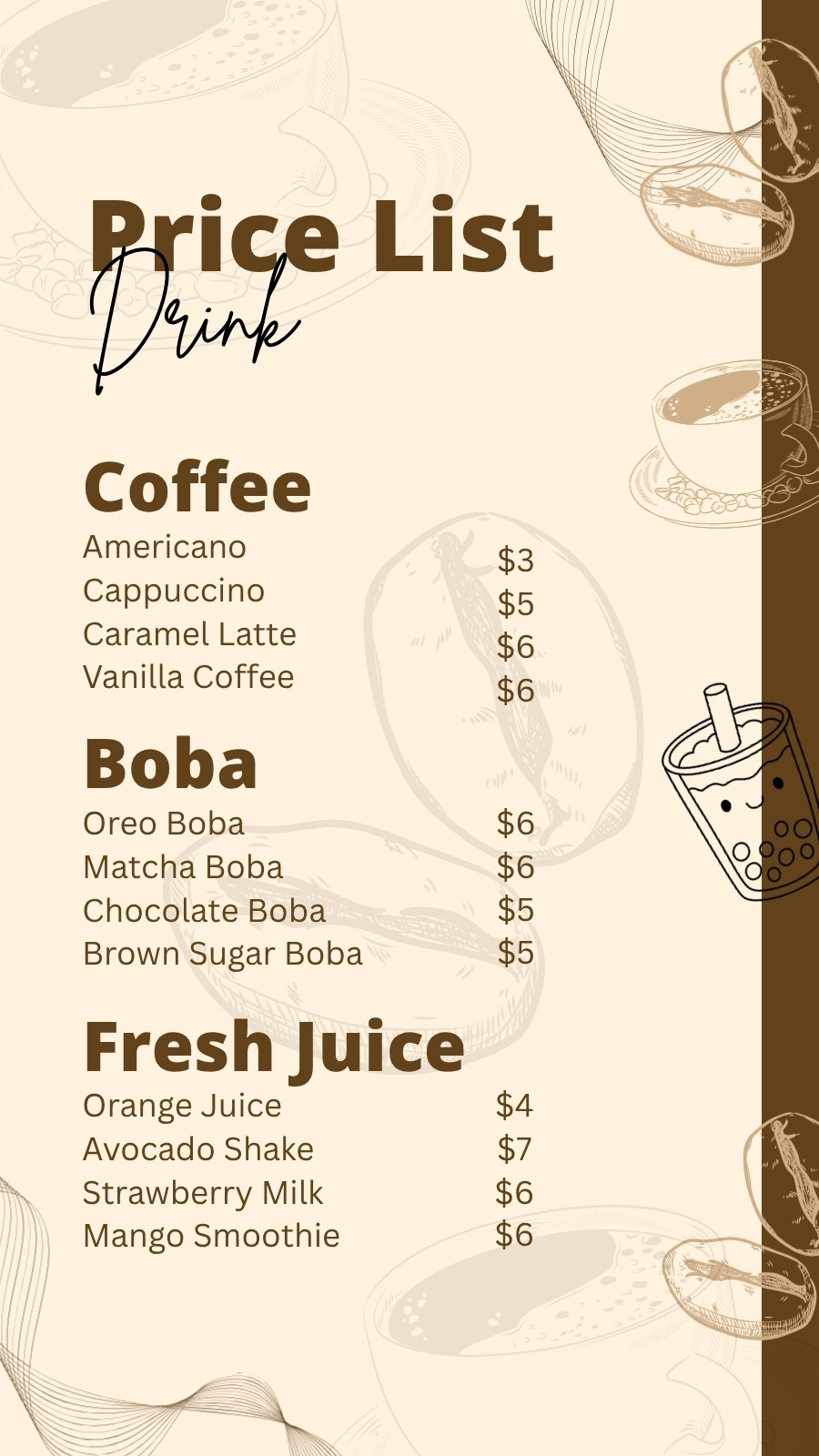 Price List
Drink

Coffee
Americano $3
Cappuccino $5
Caramel Latte $6
Vanilla Coffee $6

Boba
Oreo Boba $6
Matcha Boba $6
Chocolate Boba $5
Brown Sugar Boba $5

Fresh Juice
Orange Juice $4
Avocado Shake $7
Strawberry Milk $6
Mango Smoothie $6